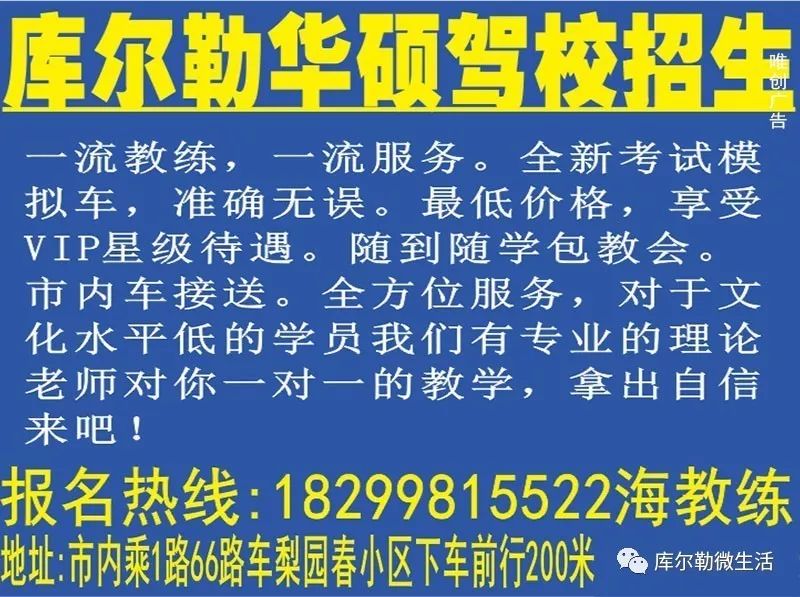 库尔勒华硕驾校招生

唯创广告

一流教练，一流服务。全新考试模拟车，准确无误。最低价格，享受VIP星级待遇。随到随学包教会。市内车接送。全方位服务，对于文化水平低的学员我们有专业的理论老师对你一对一的教学，拿出自信来吧！

报名热线:18299815522海教练

地址:市内乘1路66路车梨园春小区下车前行200米

库尔勒微生活